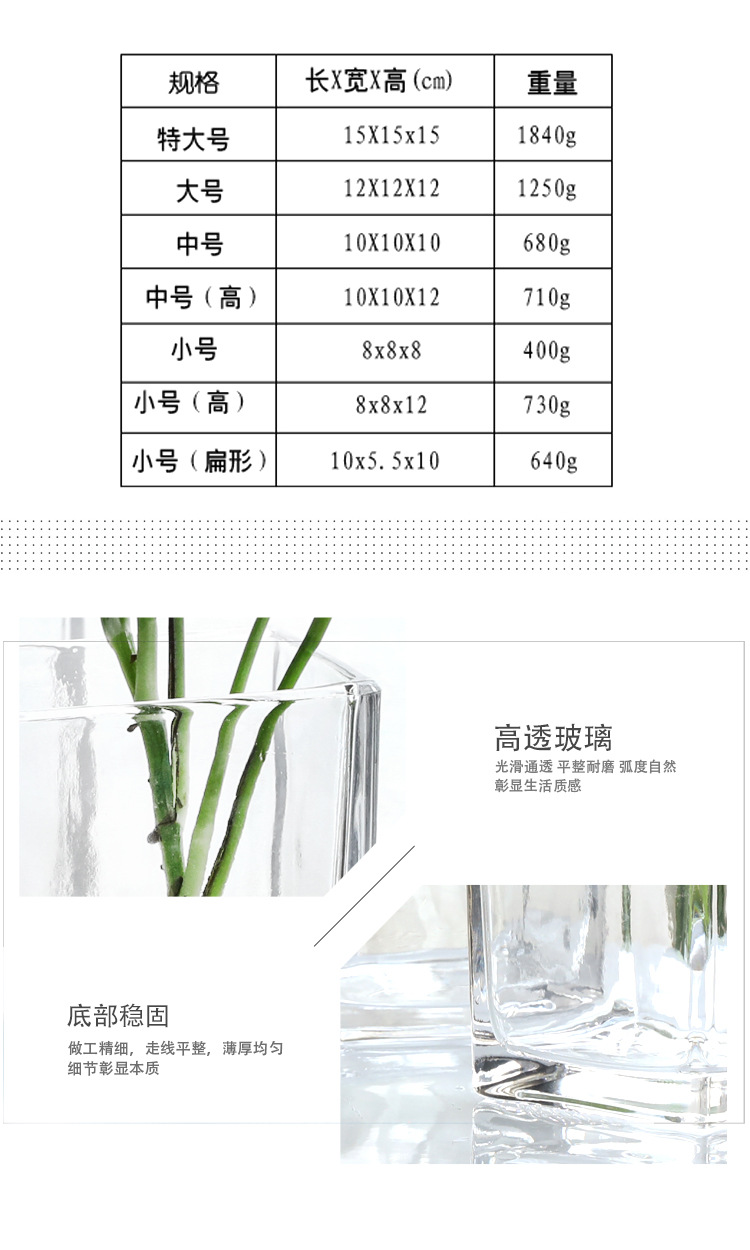 | 规格 | 长X宽X高(cm) | 重量 |
|---|---|---|
| 特大号 | 15X15x15 | 1840g |
| 大号 | 12X12X12 | 1250g |
| 中号 | 10X10X10 | 680g |
| 中号（高） | 10X10X12 | 710g |
| 小号 | 8x8x8 | 400g |
| 小号（高） | 8x8x12 | 730g |
| 小号（扁形） | 10x5.5x10 | 640g |

高透玻璃

光滑通透 平整耐磨 弧度自然
彰显生活质感

底部稳固

做工精细，走线平整，薄厚均匀
细节彰显本质